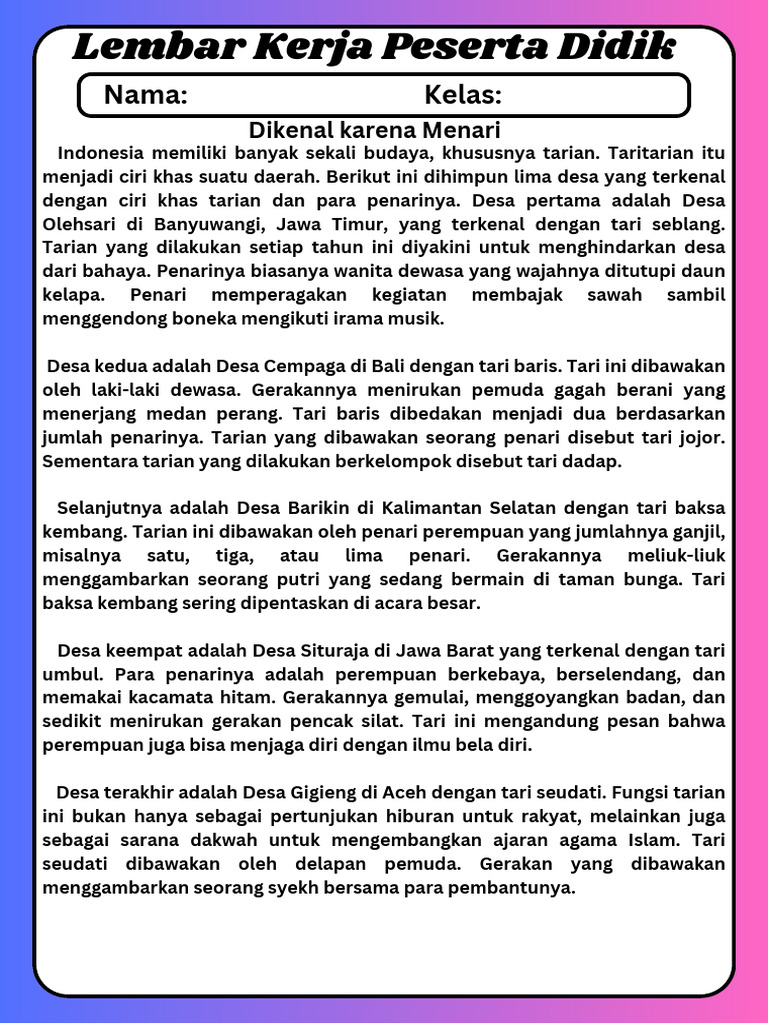 Lembar Kerja Peserta Didik

Nama: Kelas:

Dikenal karena Menari

Indonesia memiliki banyak sekali budaya, khususnya tarian. Taritarian itu menjadi ciri khas suatu daerah. Berikut ini dihimpun lima desa yang terkenal dengan ciri khas tarian dan para penarinya. Desa pertama adalah Desa Olehsari di Banyuwangi, Jawa Timur, yang terkenal dengan tari seblang. Tarian yang dilakukan setiap tahun ini diyakini untuk menghindarkan desa dari bahaya. Penarinya biasanya wanita dewasa yang wajahnya ditutupi daun kelapa. Penari memperagakan kegiatan membajak sawah sambil menggendong boneka mengikuti irama musik.

Desa kedua adalah Desa Cempaga di Bali dengan tari baris. Tari ini dibawakan oleh laki-laki dewasa. Gerakannya menirukan pemuda gagah berani yang menerjang medan perang. Tari baris dibedakan menjadi dua berdasarkan jumlah penarinya. Tarian yang dibawakan seorang penari disebut tari jojor. Sementara tarian yang dilakukan berkelompok disebut tari dadap.

Selanjutnya adalah Desa Barikin di Kalimantan Selatan dengan tari baksa kembang. Tarian ini dibawakan oleh penari perempuan yang jumlahnya ganjil, misalnya satu, tiga, atau lima penari. Gerakannya meliuk-liuk menggambarkan seorang putri yang sedang bermain di taman bunga. Tari baksa kembang sering dipentaskan di acara besar.

Desa keempat adalah Desa Situraja di Jawa Barat yang terkenal dengan tari umbul. Para penarinya adalah perempuan berkebaya, berselendang, dan memakai kacamata hitam. Gerakannya gemulai, menggoyangkan badan, dan sedikit menirukan gerakan pencak silat. Tari ini mengandung pesan bahwa perempuan juga bisa menjaga diri dengan ilmu bela diri.

Desa terakhir adalah Desa Gigieng di Aceh dengan tari seudati. Fungsi tarian ini bukan hanya sebagai pertunjukan hiburan untuk rakyat, melainkan juga sebagai sarana dakwah untuk mengembangkan ajaran agama Islam. Tari seudati dibawakan oleh delapan pemuda. Gerakan yang dibawakan menggambarkan seorang syekh bersama para pembantunya.